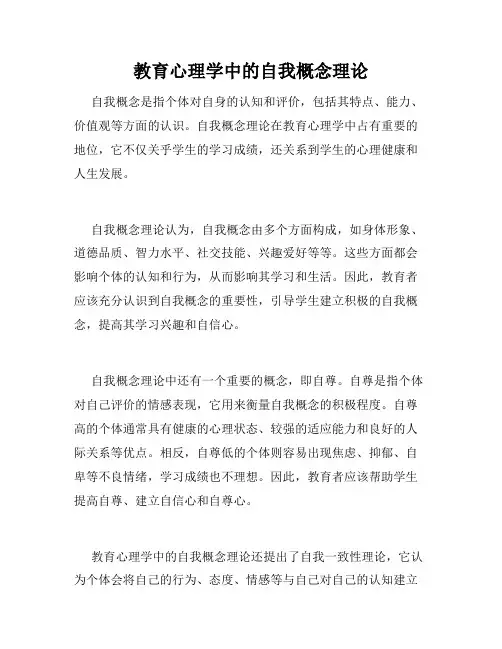 教育心理学中的自我概念理论

自我概念是指个体对自身的认知和评价，包括其特点、能力、价值观等方面的认识。自我概念理论在教育心理学中占有重要的地位，它不仅关乎学生的学习成绩，还关系到学生的心理健康和人生发展。

自我概念理论认为，自我概念由多个方面构成，如身体形象、道德品质、智力水平、社交技能、兴趣爱好等等。这些方面都会影响个体的认知和行为，从而影响其学习和生活。因此，教育者应该充分认识到自我概念的重要性，引导学生建立积极的自我概念，提高其学习兴趣和自信心。

自我概念理论中还有一个重要的概念，即自尊。自尊是指个体对自己评价的情感表现，它用来衡量自我概念的积极程度。自尊高的个体通常具有健康的心理状态、较强的适应能力和良好的人际关系等优点。相反，自尊低的个体则容易出现焦虑、抑郁、自卑等不良情绪，学习成绩也不理想。因此，教育者应该帮助学生提高自尊、建立自信心和自尊心。

教育心理学中的自我概念理论还提出了自我一致性理论，它认为个体会将自己的行为、态度、情感等与自己对自己的认知建立